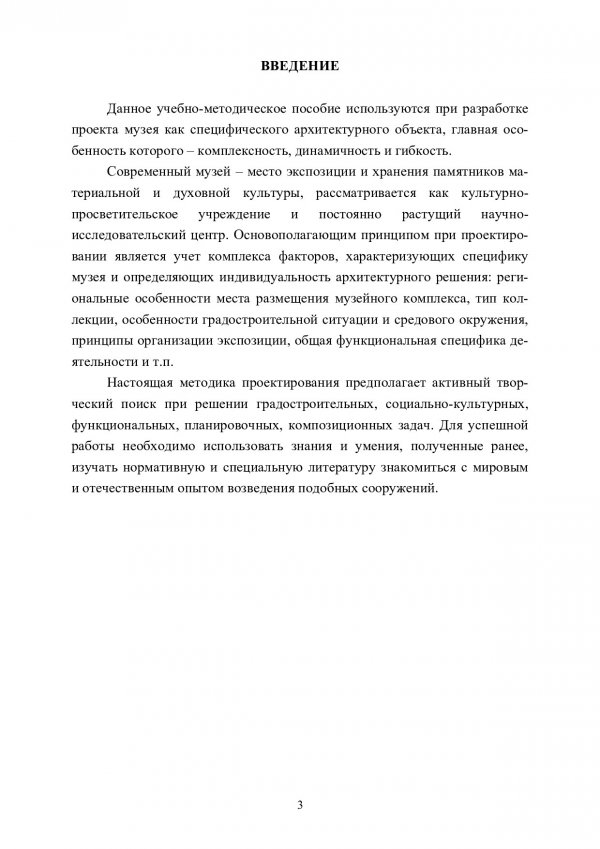 ВВЕДЕНИЕ

Данное учебно-методическое пособие используются при разработке проекта музея как специфического архитектурного объекта, главная особенность которого – комплексность, динамичность и гибкость.

Современный музей – место экспозиции и хранения памятников материальной и духовной культуры, рассматривается как культурно-просветительское учреждение и постоянно растущий научно-исследовательский центр. Основополагающим принципом при проектировании является учет комплекса факторов, характеризующих специфику музея и определяющих индивидуальность архитектурного решения: региональные особенности места размещения музейного комплекса, тип коллекции, особенности градостроительной ситуации и средового окружения, принципы организации экспозиции, общая функциональная специфика деятельности и т.п.

Настоящая методика проектирования предполагает активный творческий поиск при решении градостроительных, социально-культурных, функциональных, планировочных, композиционных задач. Для успешной работы необходимо использовать знания и умения, полученные ранее, изучать нормативную и специальную литературу знакомиться с мировым и отечественным опытом возведения подобных сооружений.

3